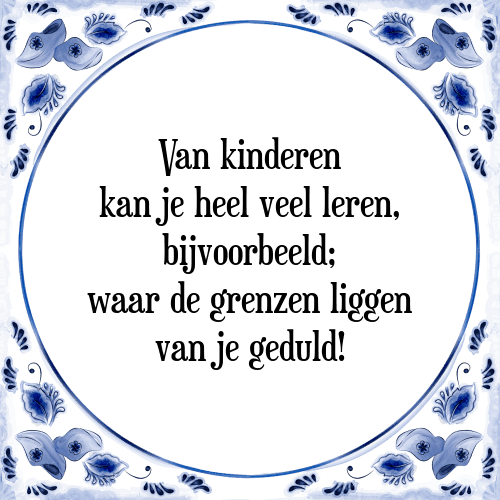 Van kinderen
kan je heel veel leren,
bijvoorbeeld;
waar de grenzen liggen
van je geduld!